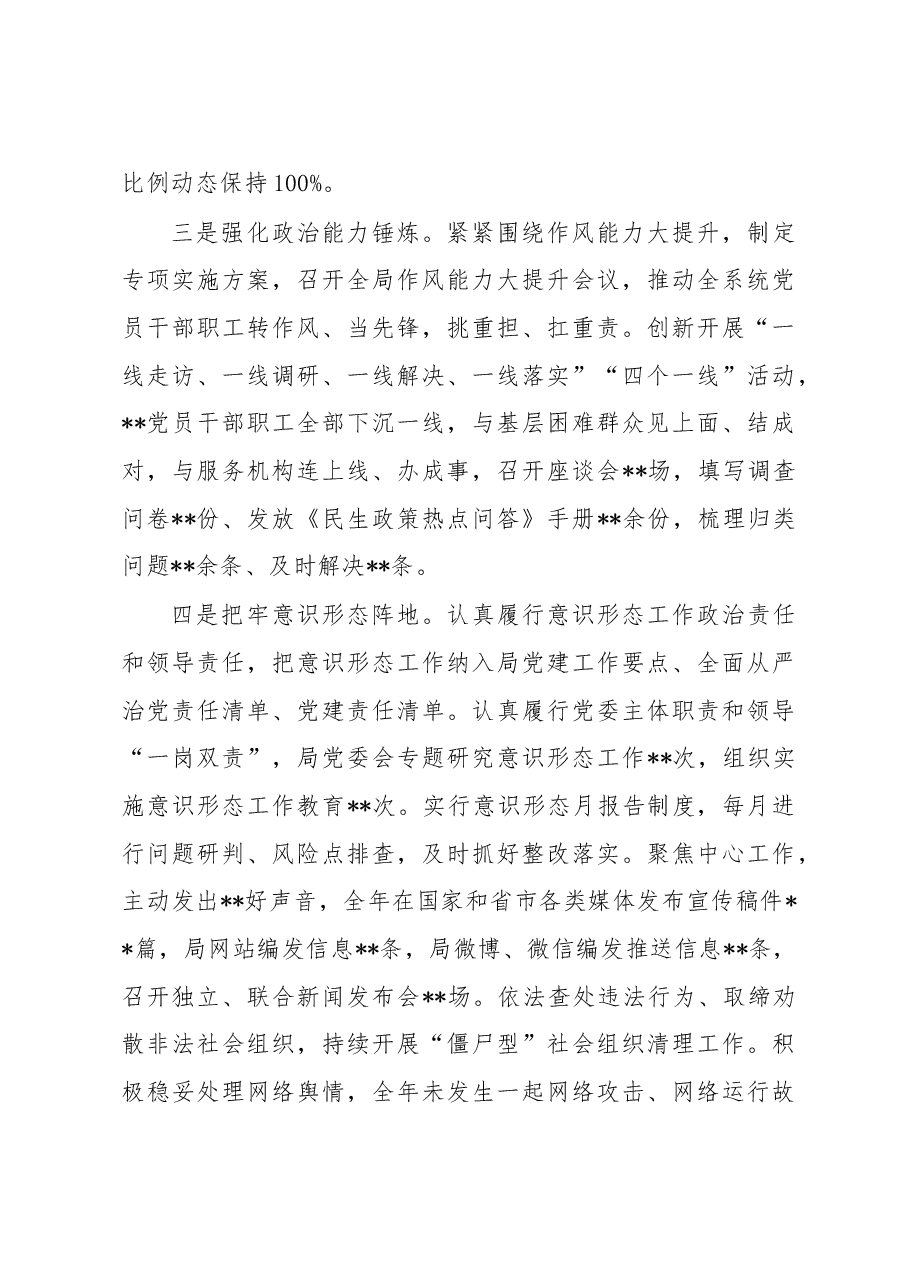 比例动态保持100%。

三是强化政治能力锤炼。紧紧围绕作风能力大提升，制定专项实施方案，召开全局作风能力大提升会议，推动全系统党员干部职工转作风、当先锋，挑重担、扛重责。创新开展“一线走访、一线调研、一线解决、一线落实”“四个一线”活动，**党员干部职工全部下沉一线，与基层困难群众见上面、结成对，与服务机构连上线、办成事，召开座谈会**场，填写调查问卷**份、发放《民生政策热点问答》手册**余份，梳理归类问题**余条、及时解决**条。

四是把牢意识形态阵地。认真履行意识形态工作政治责任和领导责任，把意识形态工作纳入局党建工作要点、全面从严治党责任清单、党建责任清单。认真履行党委主体职责和领导“一岗双责”，局党委会专题研究意识形态工作**次，组织实施意识形态工作教育**次。实行意识形态月报告制度，每月进行问题研判、风险点排查，及时抓好整改落实。聚焦中心工作，主动发出**好声音，全年在国家和省市各类媒体发布宣传稿件**篇，局网站编发信息**条，局微博、微信编发推送信息**条，召开独立、联合新闻发布会**场。依法查处违法行为、取缔劝散非法社会组织，持续开展“僵尸型”社会组织清理工作。积极稳妥处理网络舆情，全年未发生一起网络攻击、网络运行故